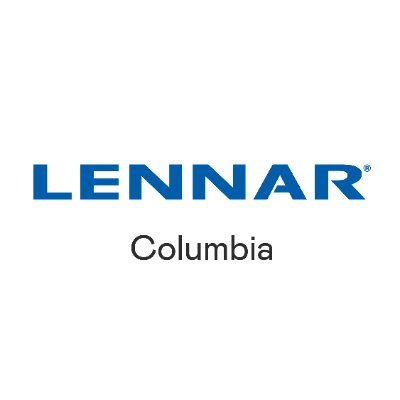 LENNAR®

Columbia